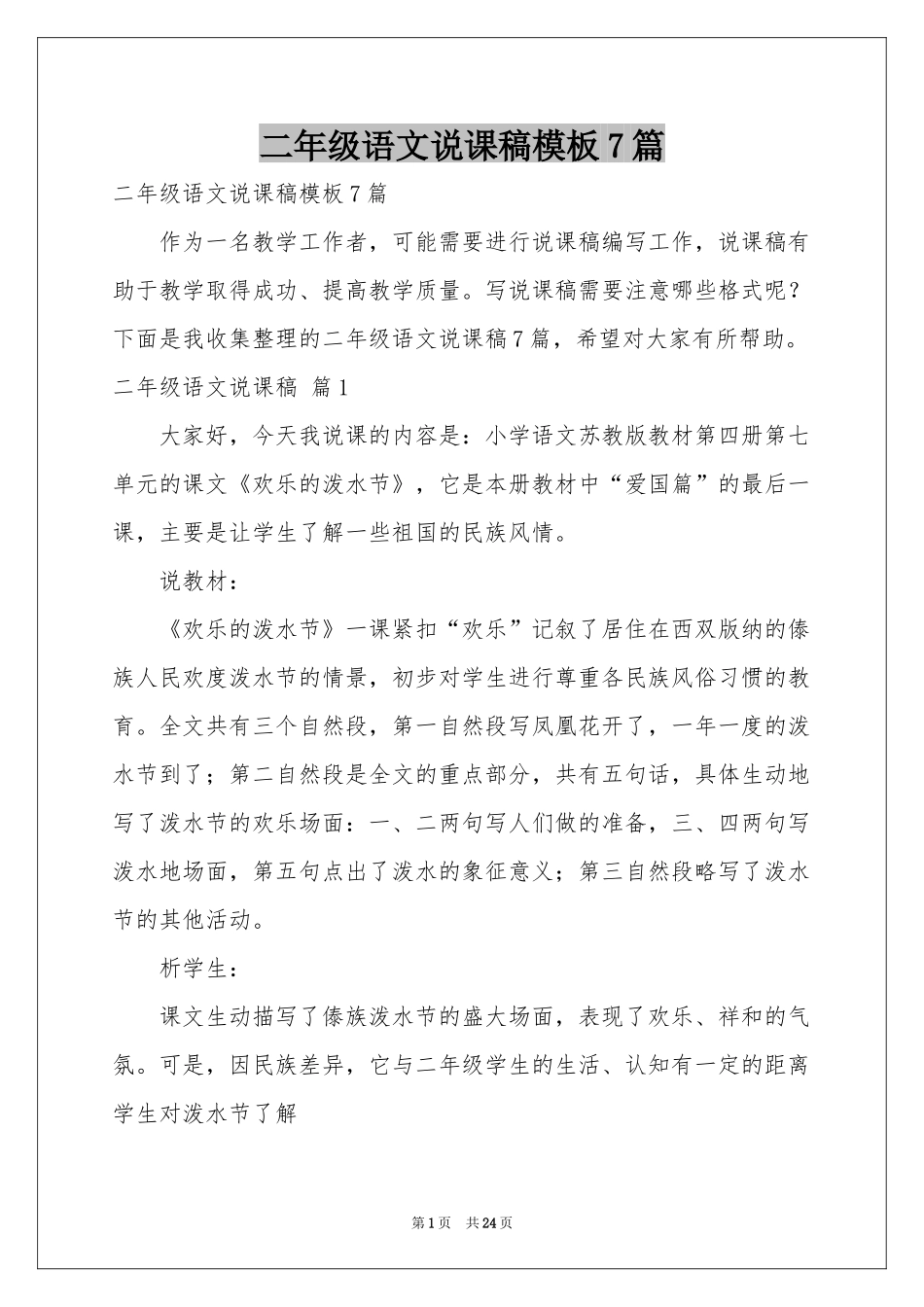 二年级语文说课稿模板7篇

二年级语文说课稿模板7篇

作为一名教学工作者，可能需要进行说课稿编写工作，说课稿有助于教学取得成功、提高教学质量。写说课稿需要注意哪些格式呢？下面是我收集整理的二年级语文说课稿7篇，希望对大家有所帮助。

二年级语文说课稿 篇1

大家好，今天我说课的内容是：小学语文苏教版教材第四册第七单元的课文《欢乐的泼水节》，它是本册教材中“爱国篇”的最后一课，主要是让学生了解一些祖国的民族风情。

说教材：

《欢乐的泼水节》一课紧扣“欢乐”记叙了居住在西双版纳的傣族人民欢度泼水节的情景，初步对学生进行尊重各民族风俗习惯的教育。全文共有三个自然段，第一自然段写凤凰花开了，一年一度的泼水节到了；第二自然段是全文的重点部分，共有五句话，具体生动地写了泼水节的欢乐场面：一、二两句写人们做的准备，三、四两句写泼水地场面，第五句点出了泼水的象征意义；第三自然段略写了泼水节的其他活动。

析学生：

课文生动描写了傣族泼水节的盛大场面，表现了欢乐、祥和的气氛。可是，因民族差异，它与二年级学生的生活、认知有一定的距离学生对泼水节了解

第1页 共24页